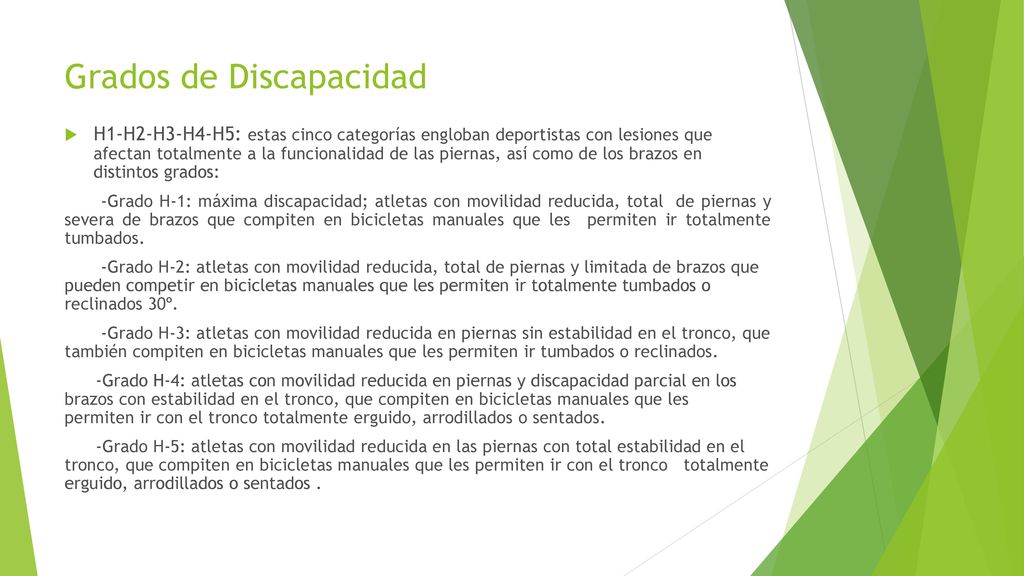 Grados de Discapacidad

H1-H2-H3-H4-H5: estas cinco categorías engloban deportistas con lesiones que afectan totalmente a la funcionalidad de las piernas, así como de los brazos en distintos grados:

-Grado H-1: máxima discapacidad; atletas con movilidad reducida, total de piernas y severa de brazos que compiten en bicicletas manuales que les permiten ir totalmente tumbados.

-Grado H-2: atletas con movilidad reducida, total de piernas y limitada de brazos que pueden competir en bicicletas manuales que les permiten ir totalmente tumbados o reclinados 30º.

-Grado H-3: atletas con movilidad reducida en piernas sin estabilidad en el tronco, que también compiten en bicicletas manuales que les permiten ir tumbados o reclinados.

-Grado H-4: atletas con movilidad reducida en piernas y discapacidad parcial en los brazos con estabilidad en el tronco, que compiten en bicicletas manuales que les permiten ir con el tronco totalmente erguido, arrodillados o sentados.

-Grado H-5: atletas con movilidad reducida en las piernas con total estabilidad en el tronco, que compiten en bicicletas manuales que les permiten ir con el tronco totalmente erguido, arrodillados o sentados .